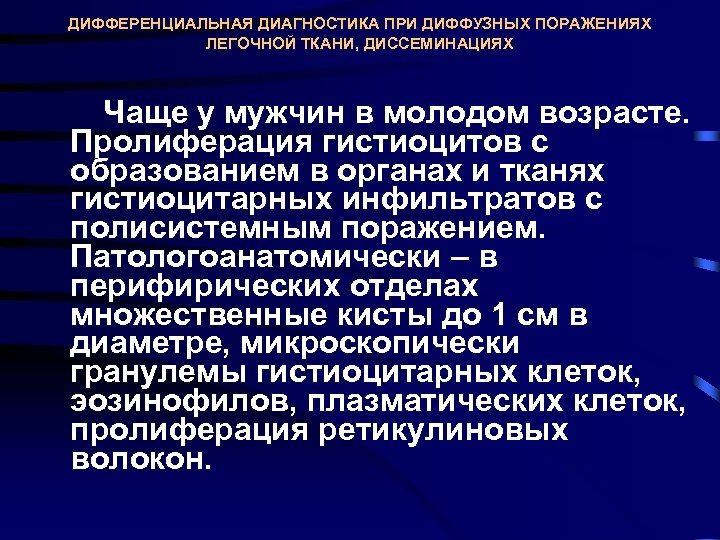 ДИФФЕРЕНЦИАЛЬНАЯ ДИАГНОСТИКА ПРИ ДИФФУЗНЫХ ПОРАЖЕНИЯХ ЛЕГОЧНОЙ ТКАНИ, ДИССЕМИНАЦИЯХ

Чаще у мужчин в молодом возрасте. Пролиферация гистиоцитов с образованием в органах и тканях гистиоцитарных инфильтратов с полисистемным поражением. Патологоанатомически – в перифирических отделах множественные кисты до 1 см в диаметре, микроскопически гранулемы гистиоцитарных клеток, эозинофилов, плазматических клеток, пролиферация ретикулиновых волокон.